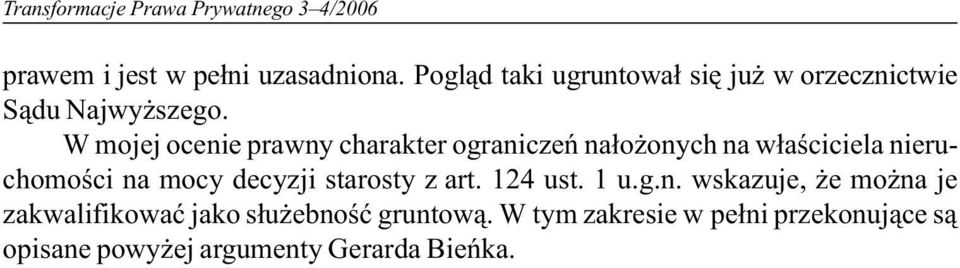 Transformacje Prawa Prywatnego 3–4/2006

prawem i jest w pełni uzasadniona. Pogląd taki ugruntował się już w orzecznictwie Sądu Najwyższego.

W mojej ocenie prawny charakter ograniczeń nałożonych na właściciela nieruchomości na mocy decyzji starosty z art. 124 ust. 1 u.g.n. wskazuje, że można je zakwalifikować jako służebność gruntową. W tym zakresie w pełni przekonujące są opisane powyżej argumenty Gerarda Bieńka.